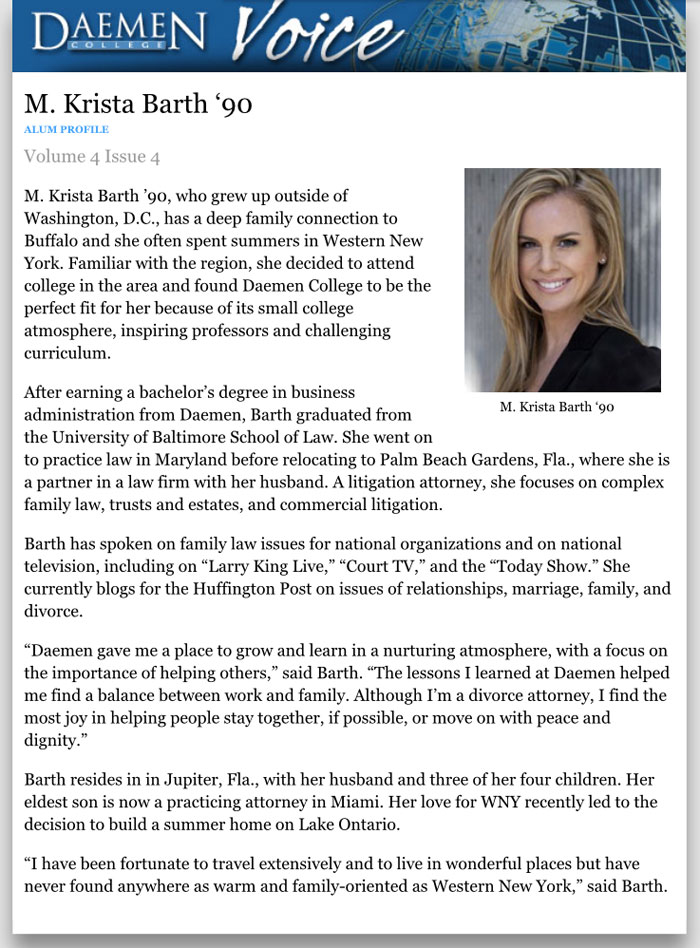 DAEMEN COLLEGE Voice

M. Krista Barth ‘90

ALUM PROFILE

Volume 4 Issue 4

M. Krista Barth ’90, who grew up outside of Washington, D.C., has a deep family connection to Buffalo and she often spent summers in Western New York. Familiar with the region, she decided to attend college in the area and found Daemen College to be the perfect fit for her because of its small college atmosphere, inspiring professors and challenging curriculum.

M. Krista Barth ‘90

After earning a bachelor’s degree in business administration from Daemen, Barth graduated from the University of Baltimore School of Law. She went on to practice law in Maryland before relocating to Palm Beach Gardens, Fla., where she is a partner in a law firm with her husband. A litigation attorney, she focuses on complex family law, trusts and estates, and commercial litigation.

Barth has spoken on family law issues for national organizations and on national television, including on “Larry King Live,” “Court TV,” and the “Today Show.” She currently blogs for the Huffington Post on issues of relationships, marriage, family, and divorce.

“Daemen gave me a place to grow and learn in a nurturing atmosphere, with a focus on the importance of helping others,” said Barth. “The lessons I learned at Daemen helped me find a balance between work and family. Although I’m a divorce attorney, I find the most joy in helping people stay together, if possible, or move on with peace and dignity.”

Barth resides in in Jupiter, Fla., with her husband and three of her four children. Her eldest son is now a practicing attorney in Miami. Her love for WNY recently led to the decision to build a summer home on Lake Ontario.

“I have been fortunate to travel extensively and to live in wonderful places but have never found anywhere as warm and family-oriented as Western New York,” said Barth.